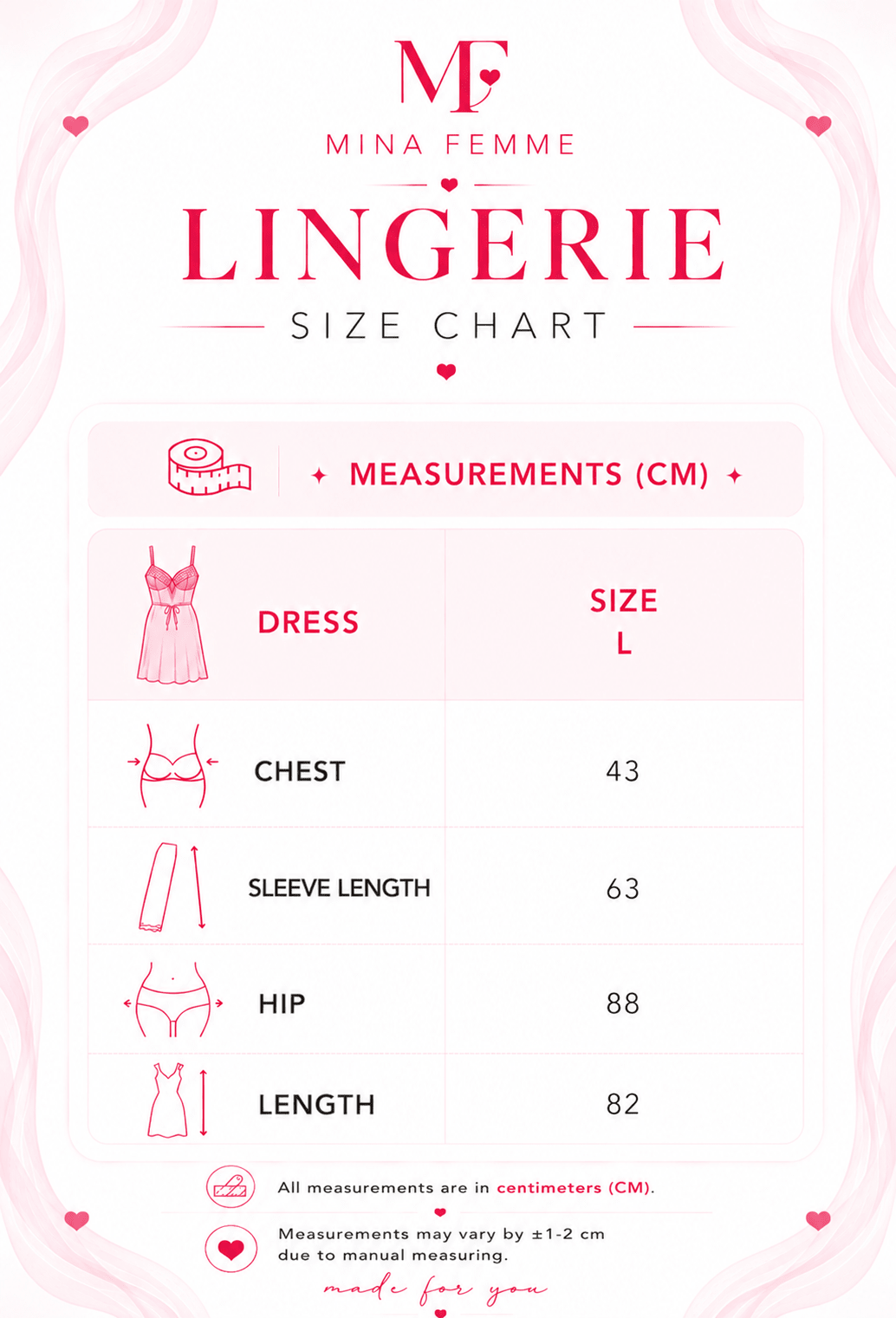 MF

MINA FEMME

LINGERIE

SIZE CHART

MEASUREMENTS (CM)

| DRESS | SIZE L |
|---|---|
| CHEST | 43 |
| SLEEVE LENGTH | 63 |
| HIP | 88 |
| LENGTH | 82 |

All measurements are in centimeters (CM).

Measurements may vary by ±1-2 cm due to manual measuring.

made for you